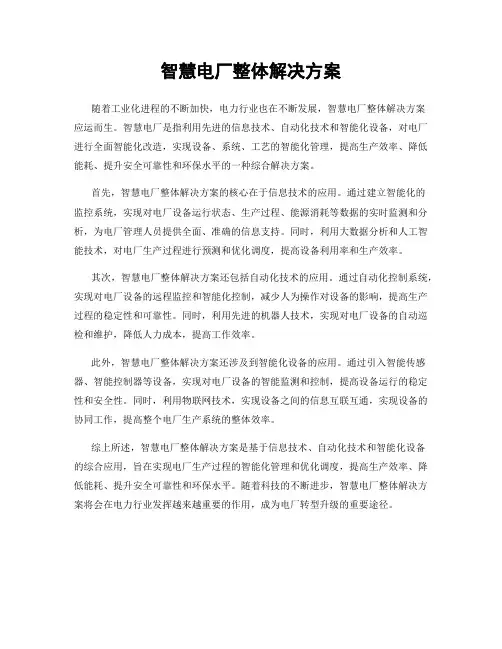 智慧电厂整体解决方案

随着工业化进程的不断加快，电力行业也在不断发展，智慧电厂整体解决方案应运而生。智慧电厂是指利用先进的信息技术、自动化技术和智能化设备，对电厂进行全面智能化改造，实现设备、系统、工艺的智能化管理，提高生产效率、降低能耗、提升安全可靠性和环保水平的一种综合解决方案。

首先，智慧电厂整体解决方案的核心在于信息技术的应用。通过建立智能化的监控系统，实现对电厂设备运行状态、生产过程、能源消耗等数据的实时监测和分析，为电厂管理人员提供全面、准确的信息支持。同时，利用大数据分析和人工智能技术，对电厂生产过程进行预测和优化调度，提高设备利用率和生产效率。

其次，智慧电厂整体解决方案还包括自动化技术的应用。通过自动化控制系统，实现对电厂设备的远程监控和智能化控制，减少人为操作对设备的影响，提高生产过程的稳定性和可靠性。同时，利用先进的机器人技术，实现对电厂设备的自动巡检和维护，降低人力成本，提高工作效率。

此外，智慧电厂整体解决方案还涉及到智能化设备的应用。通过引入智能传感器、智能控制器等设备，实现对电厂设备的智能监测和控制，提高设备运行的稳定性和安全性。同时，利用物联网技术，实现设备之间的信息互联互通，实现设备的协同工作，提高整个电厂生产系统的整体效率。

综上所述，智慧电厂整体解决方案是基于信息技术、自动化技术和智能化设备的综合应用，旨在实现电厂生产过程的智能化管理和优化调度，提高生产效率、降低能耗、提升安全可靠性和环保水平。随着科技的不断进步，智慧电厂整体解决方案将会在电力行业发挥越来越重要的作用，成为电厂转型升级的重要途径。